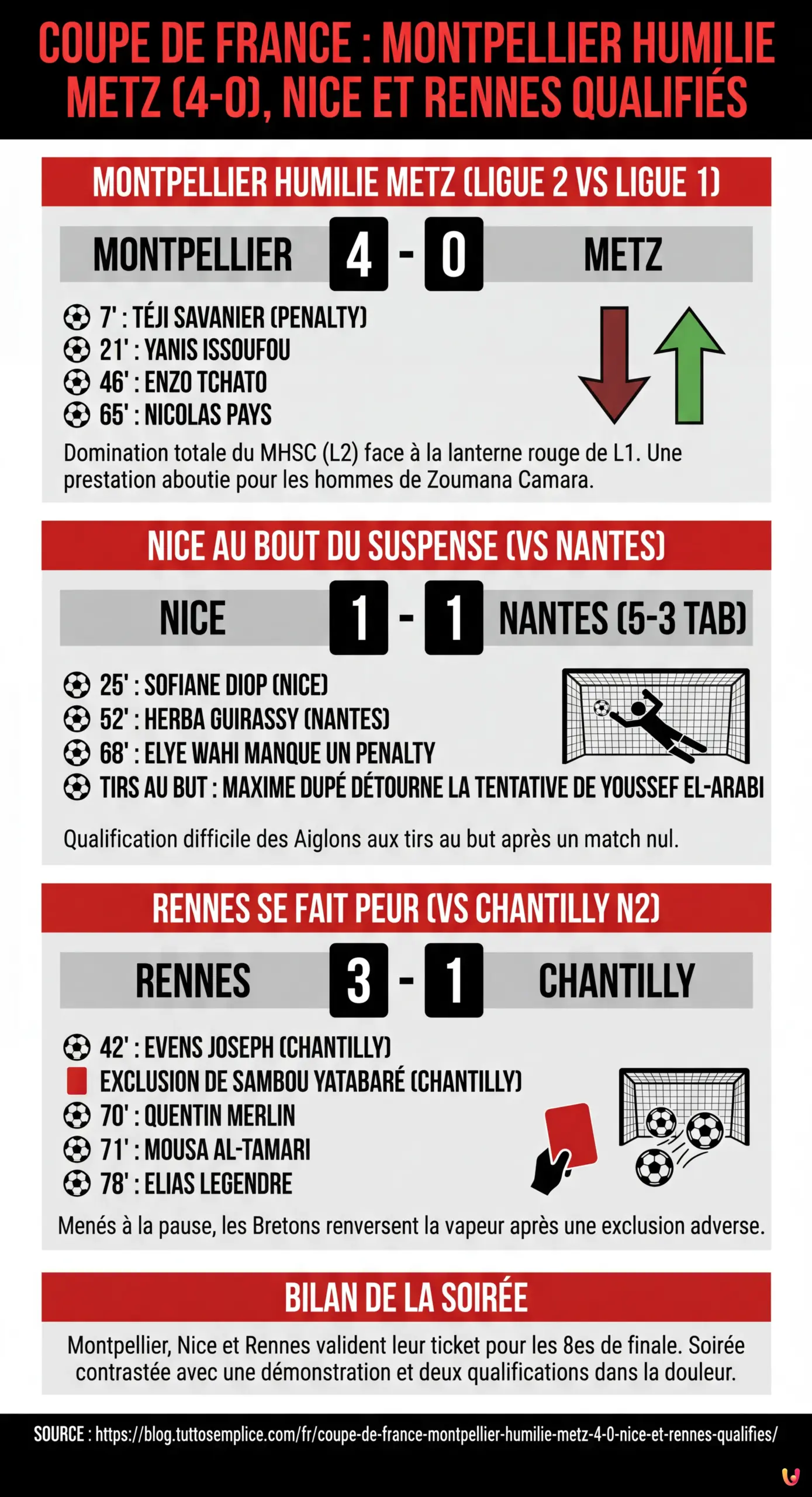 COUPE DE FRANCE : MONTPELLIER HUMILIE METZ (4-0), NICE ET RENNES QUALIFIÉS

MONTPELLIER HUMILIE METZ (LIGUE 2 VS LIGUE 1)

MONTPELLIER 4 - 0 METZ

7' : TÉJI SAVANIER (PENALTY)
21' : YANIS ISSOUFOU
46' : ENZO TCHATO
65' : NICOLAS PAYS

Domination totale du MHSC (L2) face à la lanterne rouge de L1. Une prestation aboutie pour les hommes de Zoumana Camara.

NICE AU BOUT DU SUSPENSE (VS NANTES)

NICE 1 - 1 NANTES (5-3 TAB)

25' : SOFIANE DIOP (NICE)
52' : HERBA GUIRASSY (NANTES)
68' : ELYE WAHI MANQUE UN PENALTY
TIRS AU BUT : MAXIME DUPÉ DÉTOURNE LA TENTATIVE DE YOUSSEF EL-ARABI

Qualification difficile des Aiglons aux tirs au but après un match nul.

RENNES SE FAIT PEUR (VS CHANTILLY N2)

RENNES 3 - 1 CHANTILLY

42' : EVENS JOSEPH (CHANTILLY)
EXCLUSION DE SAMBOU YATABARÉ (CHANTILLY)
70' : QUENTIN MERLIN
71' : MOUSA AL-TAMARI
78' : ELIAS LEGENDRE

Menés à la pause, les Bretons renversent la vapeur après une exclusion adverse.

BILAN DE LA SOIRÉE

Montpellier, Nice et Rennes valident leur ticket pour les 8es de finale. Soirée contrastée avec une démonstration et deux qualifications dans la douleur.

SOURCE : https://blog.tuttosemplice.com/fr/coupe-de-france-montpellier-humilie-metz-4-0-nice-et-rennes-qualifies/